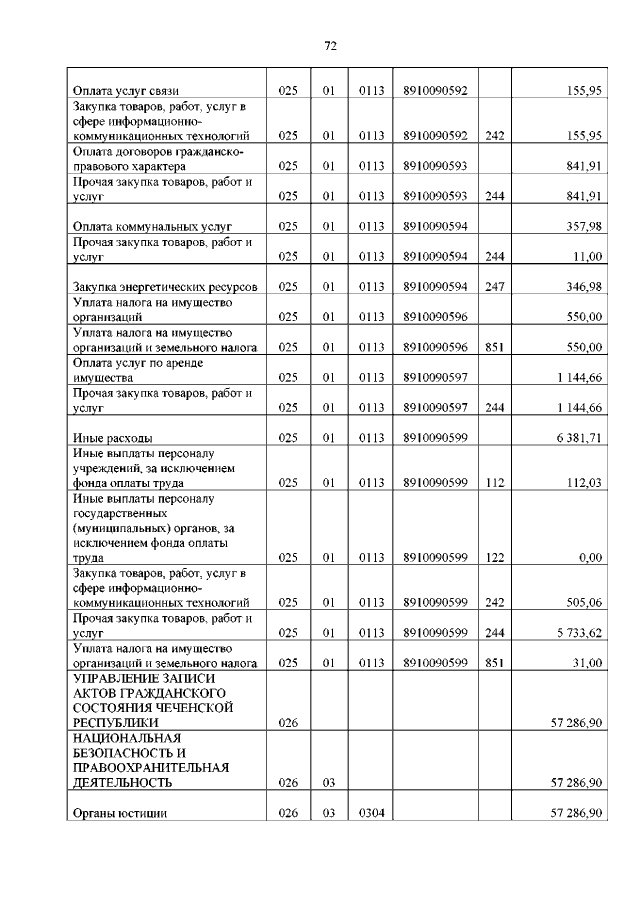 72

| | | | | | | |
|---|---|---|---|---|---|---|
| Оплата услуг связи | 025 | 01 | 0113 | 8910090592 | | 155,95 |
| Закупка товаров, работ, услуг в сфере информационно-коммуникационных технологий | 025 | 01 | 0113 | 8910090592 | 242 | 155,95 |
| Оплата договоров гражданско-правового характера | 025 | 01 | 0113 | 8910090593 | | 841,91 |
| Прочая закупка товаров, работ и услуг | 025 | 01 | 0113 | 8910090593 | 244 | 841,91 |
| Оплата коммунальных услуг | 025 | 01 | 0113 | 8910090594 | | 357,98 |
| Прочая закупка товаров, работ и услуг | 025 | 01 | 0113 | 8910090594 | 244 | 11,00 |
| Закупка энергетических ресурсов | 025 | 01 | 0113 | 8910090594 | 247 | 346,98 |
| Уплата налога на имущество организаций | 025 | 01 | 0113 | 8910090596 | | 550,00 |
| Уплата налога на имущество организаций и земельного налога | 025 | 01 | 0113 | 8910090596 | 851 | 550,00 |
| Оплата услуг по аренде имущества | 025 | 01 | 0113 | 8910090597 | | 1 144,66 |
| Прочая закупка товаров, работ и услуг | 025 | 01 | 0113 | 8910090597 | 244 | 1 144,66 |
| Иные расходы | 025 | 01 | 0113 | 8910090599 | | 6 381,71 |
| Иные выплаты персоналу учреждений, за исключением фонда оплаты труда | 025 | 01 | 0113 | 8910090599 | 112 | 112,03 |
| Иные выплаты персоналу государственных (муниципальных) органов, за исключением фонда оплаты труда | 025 | 01 | 0113 | 8910090599 | 122 | 0,00 |
| Закупка товаров, работ, услуг в сфере информационно-коммуникационных технологий | 025 | 01 | 0113 | 8910090599 | 242 | 505,06 |
| Прочая закупка товаров, работ и услуг | 025 | 01 | 0113 | 8910090599 | 244 | 5 733,62 |
| Уплата налога на имущество организаций и земельного налога | 025 | 01 | 0113 | 8910090599 | 851 | 31,00 |
| УПРАВЛЕНИЕ ЗАПИСИ АКТОВ ГРАЖДАНСКОГО СОСТОЯНИЯ ЧЕЧЕНСКОЙ РЕСПУБЛИКИ | 026 | | | | | 57 286,90 |
| НАЦИОНАЛЬНАЯ БЕЗОПАСНОСТЬ И ПРАВООХРАНИТЕЛЬНАЯ ДЕЯТЕЛЬНОСТЬ | 026 | 03 | | | | 57 286,90 |
| Органы юстиции | 026 | 03 | 0304 | | | 57 286,90 |